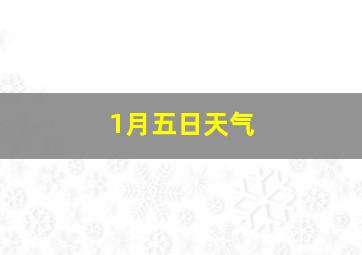 1月五日天气